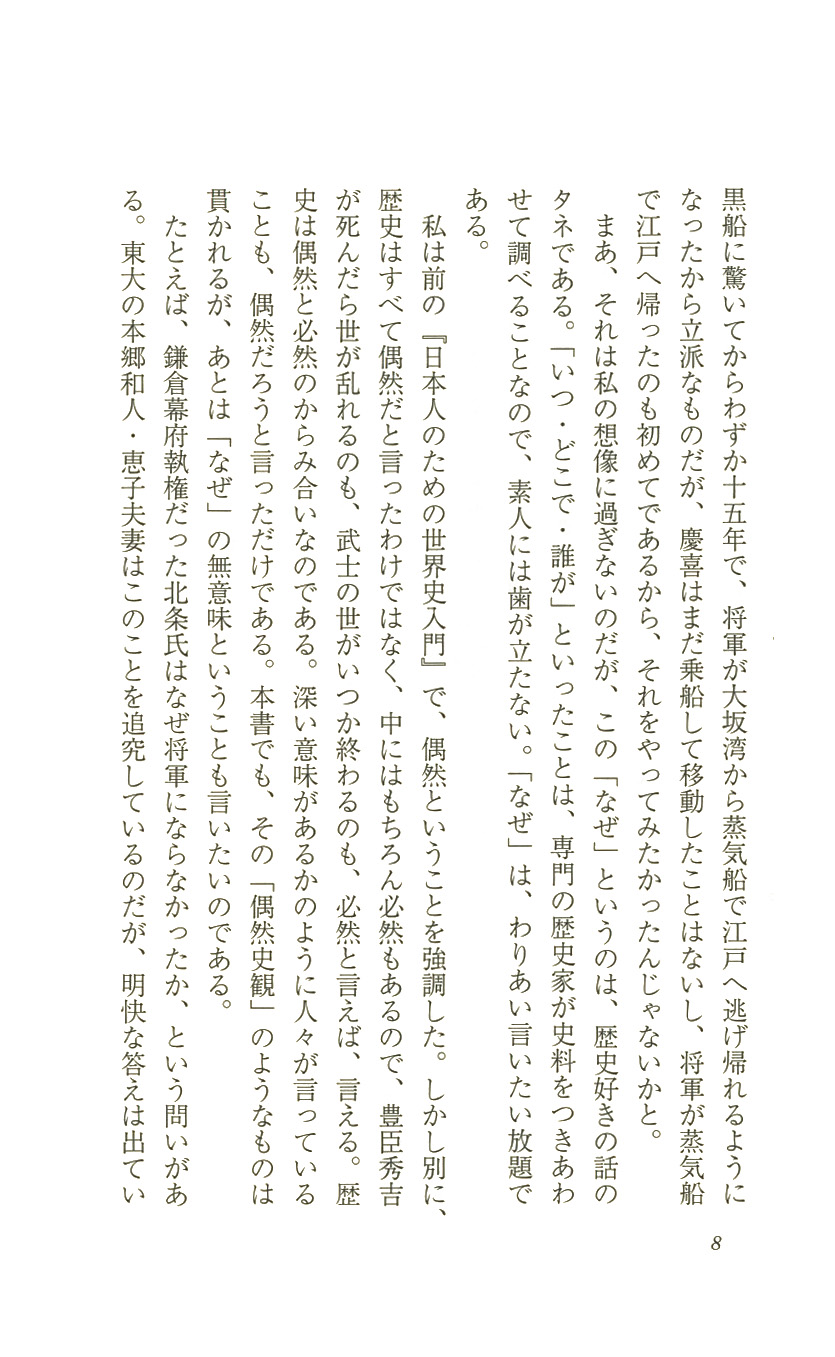 黒船に驚いてからわずか十五年で、将軍が大坂湾から蒸気船で江戸へ逃げ帰れるようになったから立派なものだが、慶喜はまだ乗船して移動したことはないし、将軍が蒸気船で江戸へ帰ったのも初めてであるから、それをやってみたかったんじゃないかと。

まあ、それは私の想像に過ぎないのだが、この「なぜ」というのは、歴史好きの話のタネである。「いつ・どこで・誰が」といったことは、専門の歴史家が史料をつきあわせて調べることなので、素人には歯が立たない。「なぜ」は、わりあい言いたい放題である。

私は前の『日本人のための世界史入門』で、偶然ということを強調した。しかし別に、歴史はすべて偶然だと言ったわけではなく、中にはもちろん必然もあるので、豊臣秀吉が死んだら世が乱れるのも、武士の世がいつか終わるのも、必然と言えば、言える。歴史は偶然と必然のからみ合いなのである。深い意味があるかのように人々が言っていることも、偶然だろうと言っただけである。本書でも、その「偶然史観」のようなものは貫かれるが、あとは「なぜ」の無意味ということも言いたいのである。

たとえば、鎌倉幕府執権だった北条氏はなぜ将軍にならなかったか、という問いがある。東大の本郷和人・恵子夫妻はこのことを追究しているのだが、明快な答えは出てい

8